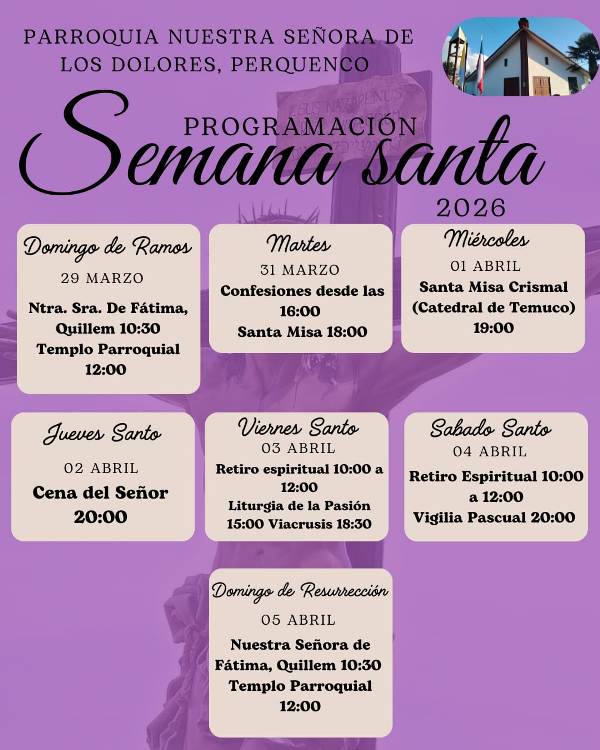 PARROQUIA NUESTRA SEÑORA DE LOS DOLORES, PERQUENCO

PROGRAMACIÓN
Semana santa
2026

Domingo de Ramos
29 MARZO
Ntra. Sra. De Fátima, Quillem 10:30
Templo Parroquial 12:00

Martes
31 MARZO
Confesiones desde las 16:00
Santa Misa 18:00

Miércoles
01 ABRIL
Santa Misa Crismal (Catedral de Temuco)
19:00

Jueves Santo
02 ABRIL
Cena del Señor
20:00

Viernes Santo
03 ABRIL
Retiro espiritual 10:00 a 12:00
Liturgia de la Pasión 15:00 Viacrusis 18:30

Sabado Santo
04 ABRIL
Retiro Espiritual 10:00 a 12:00
Vigilia Pascual 20:00

Domingo de Resurrección
05 ABRIL
Nuestra Señora de Fátima, Quillem 10:30
Templo Parroquial 12:00